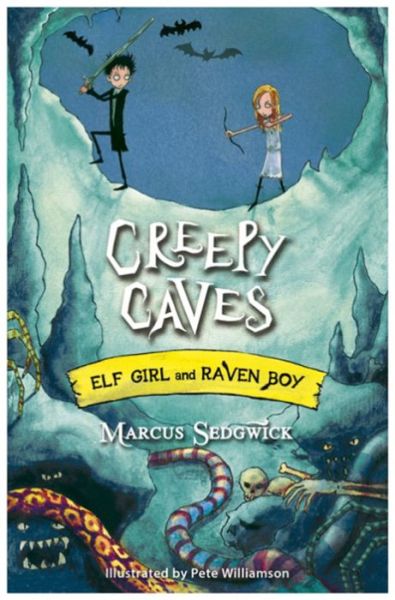 CREEPY CAVES

ELF GIRL and RAVEN BOY

MARCUS SEDGWICK

Illustrated by Pete Williamson